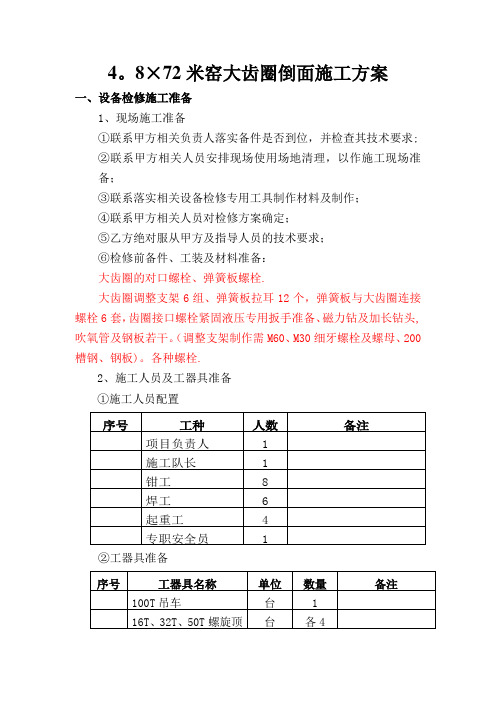 4。8×72 米窑大齿圈倒面施工方案

一、设备检修施工准备

1、现场施工准备

①联系甲方相关负责人落实备件是否到位，并检查其技术要求；

②联系甲方相关人员安排现场使用场地清理，以作施工现场准备；

③联系落实相关设备检修专用工具制作材料及制作；

④联系甲方相关人员对检修方案确定；

⑤乙方绝对服从甲方及指导人员的技术要求；

⑥检修前备件、工装及材料准备：

大齿圈的对口螺栓、弹簧板螺栓.

大齿圈调整支架 6 组、弹簧板拉耳 12 个，弹簧板与大齿圈连接螺栓 6 套，齿圈接口螺栓紧固液压专用扳手准备、磁力钻及加长钻头，吹氧管及钢板若干。（调整支架制作需 M60、M30 细牙螺栓及螺母、200 槽钢、钢板）。各种螺栓.

2、施工人员及工器具准备

①施工人员配置

| 序号 | 工种 | 人数 | 备注 |
|---|---|---|---|
| | 项目负责人 | 1 | |
| | 施工队长 | 1 | |
| | 钳工 | 8 | |
| | 焊工 | 6 | |
| | 起重工 | 4 | |
| | 专职安全员 | 1 | |

②工器具准备

| 序号 | 工器具名称 | 单位 | 数量 | 备注 |
|---|---|---|---|---|
| | 100T 吊车 | 台 | 1 | |
| | 16T、32T、50T 螺旋顶 | 台 | 各 4 | |